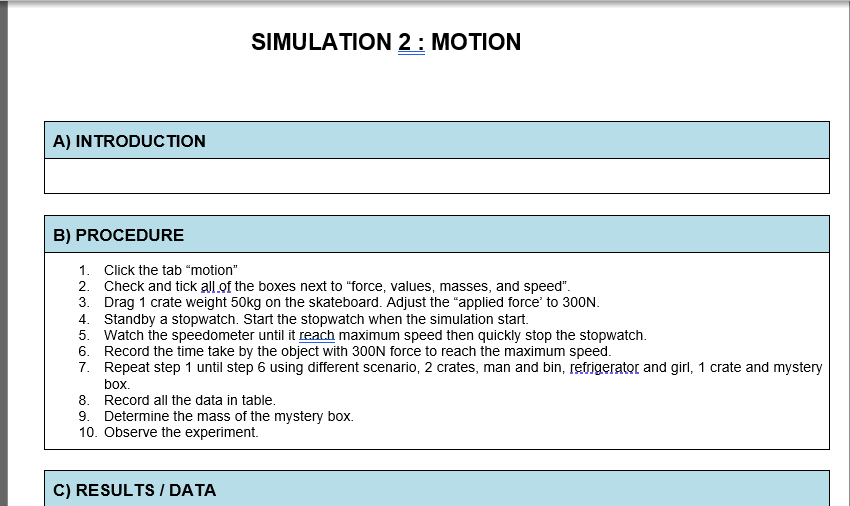 SIMULATION 2 : MOTION

A) INTRODUCTION

B) PROCEDURE

1. Click the tab “motion”
2. Check and tick all of the boxes next to “force, values, masses, and speed”.
3. Drag 1 crate weight 50kg on the skateboard. Adjust the “applied force’ to 300N.
4. Standby a stopwatch. Start the stopwatch when the simulation start.
5. Watch the speedometer until it reach maximum speed then quickly stop the stopwatch.
6. Record the time take by the object with 300N force to reach the maximum speed.
7. Repeat step 1 until step 6 using different scenario, 2 crates, man and bin, refrigerator and girl, 1 crate and mystery box.
8. Record all the data in table.
9. Determine the mass of the mystery box.
10. Observe the experiment.

C) RESULTS / DATA